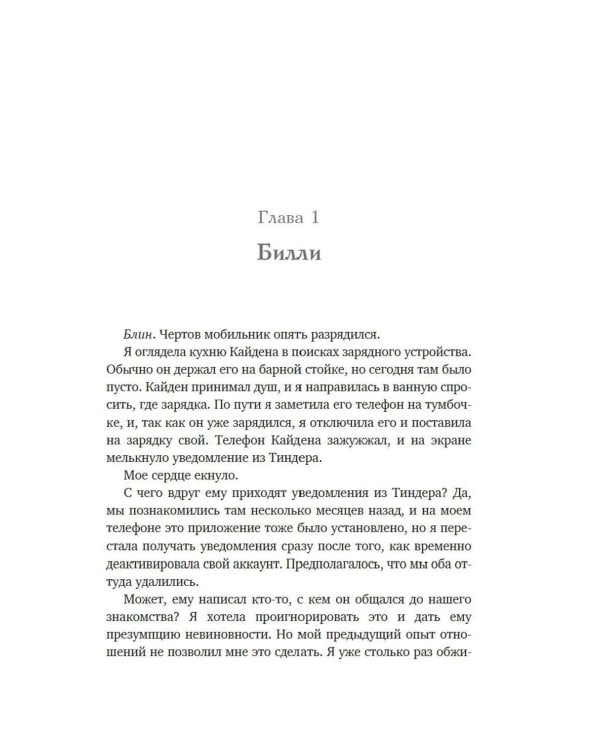 Глава 1

Билли

Блин. Чертов мобильник опять разрядился.

Я оглядела кухню Кайдена в поисках зарядного устройства. Обычно он держал его на барной стойке, но сегодня там было пусто. Кайден принимал душ, и я направилась в ванную спросить, где зарядка. По пути я заметила его телефон на тумбочке, и, так как он уже зарядился, я отключила его и поставила на зарядку свой. Телефон Кайдена зажужжал, и на экране мелькнуло уведомление из Тиндера.

Мое сердце екнуло.

С чего вдруг ему приходят уведомления из Тиндера? Да, мы познакомились там несколько месяцев назад, и на моем телефоне это приложение тоже было установлено, но я перестала получать уведомления сразу после того, как временно деактивировала свой аккаунт. Предполагалось, что мы оба оттуда удалились.

Может, ему написал кто-то, с кем он общался до нашего знакомства? Я хотела проигнорировать это и дать ему презумпцию невиновности. Но мой предыдущий опыт отношений не позволил мне это сделать. Я уже столько раз обжи-